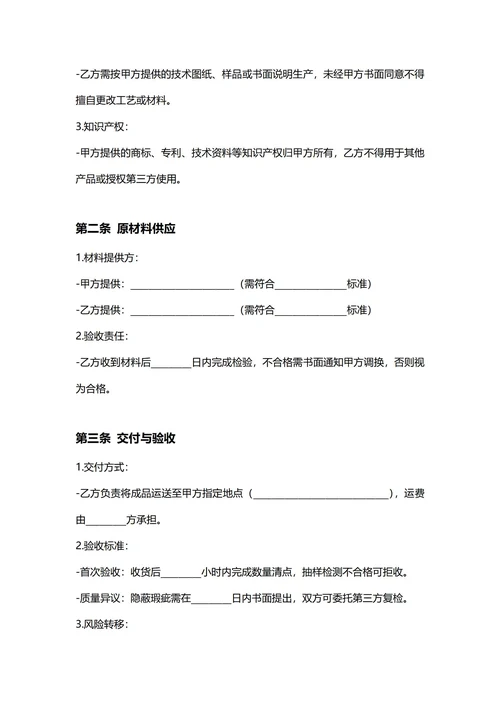 -乙方需按甲方提供的技术图纸、样品或书面说明生产，未经甲方书面同意不得擅自更改工艺或材料。

3.知识产权：

-甲方提供的商标、专利、技术资料等知识产权归甲方所有，乙方不得用于其他产品或授权第三方使用。

第二条 原材料供应

1.材料提供方：

-甲方提供：____________________（需符合______________标准）

-乙方提供：____________________（需符合______________标准）

2.验收责任：

-乙方收到材料后________日内完成检验，不合格需书面通知甲方调换，否则视为合格。

第三条 交付与验收

1.交付方式：

-乙方负责将成品运送至甲方指定地点（__________________________），运费由________方承担。

2.验收标准：

-首次验收：收货后________小时内完成数量清点，抽样检测不合格可拒收。

-质量异议：隐蔽瑕疵需在________日内书面提出，双方可委托第三方复检。

3.风险转移：